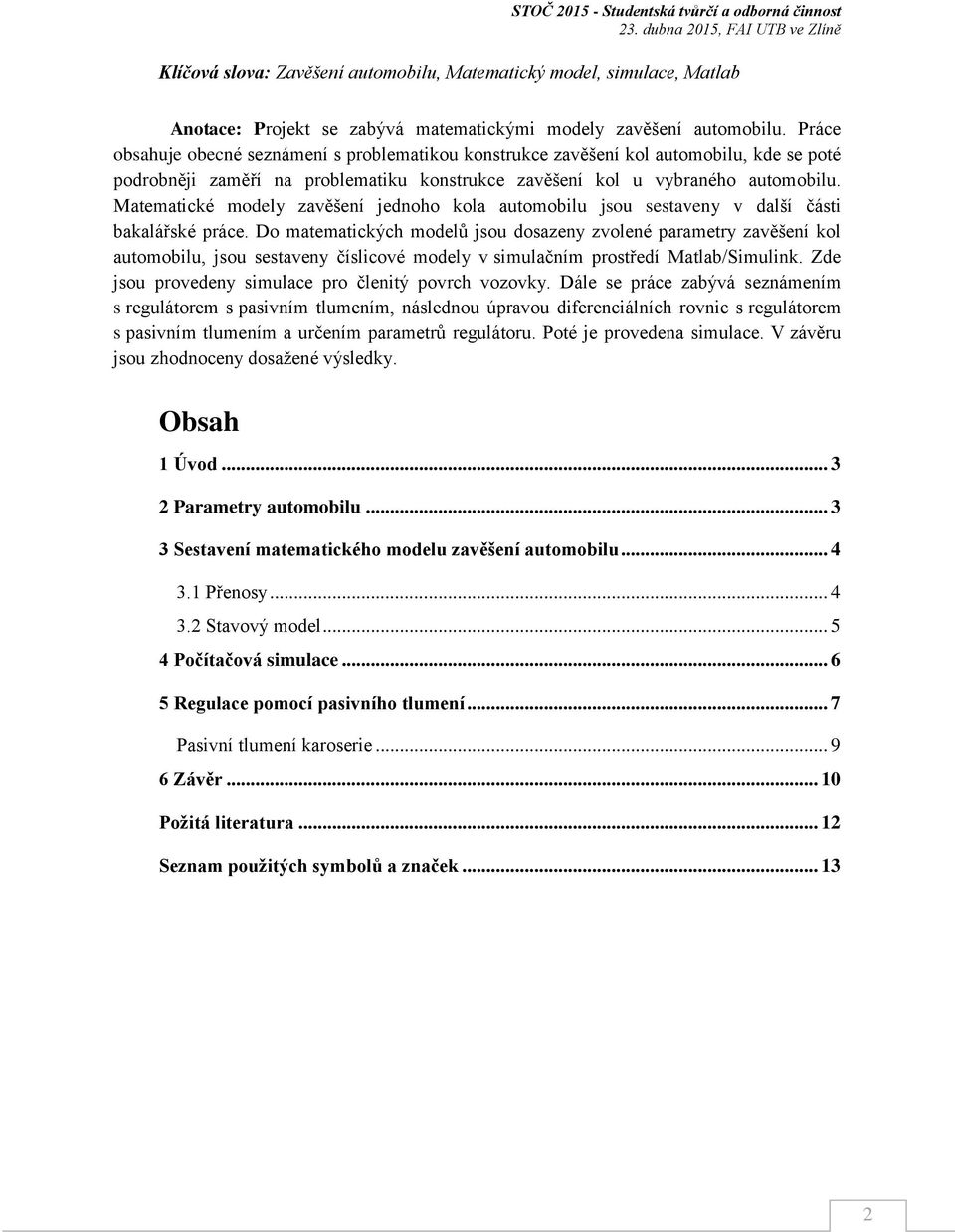 STOČ 2015 - Studentská tvůrčí a odborná činnost
23. dubna 2015, FAI UTB ve Zlíně

Klíčová slova: Zavěšení automobilu, Matematický model, simulace, Matlab

Anotace: Projekt se zabývá matematickými modely zavěšení automobilu. Práce obsahuje obecné seznámení s problematikou konstrukce zavěšení kol automobilu, kde se poté podrobněji zaměří na problematiku konstrukce zavěšení kol u vybraného automobilu. Matematické modely zavěšení jednoho kola automobilu jsou sestaveny v další části bakalářské práce. Do matematických modelů jsou dosazeny zvolené parametry zavěšení kol automobilu, jsou sestaveny číslicové modely v simulačním prostředí Matlab/Simulink. Zde jsou provedeny simulace pro členitý povrch vozovky. Dále se práce zabývá seznámením s regulátorem s pasivním tlumením, následnou úpravou diferenciálních rovnic s regulátorem s pasivním tlumením a určením parametrů regulátoru. Poté je provedena simulace. V závěru jsou zhodnoceny dosažené výsledky.

Obsah

1 Úvod ... 3

2 Parametry automobilu ... 3

3 Sestavení matematického modelu zavěšení automobilu ... 4

3.1 Přenosy ... 4

3.2 Stavový model ... 5

4 Počítačová simulace ... 6

5 Regulace pomocí pasivního tlumení ... 7

Pasivní tlumení karoserie ... 9

6 Závěr ... 10

Požitá literatura ... 12

Seznam použitých symbolů a značek ... 13

2